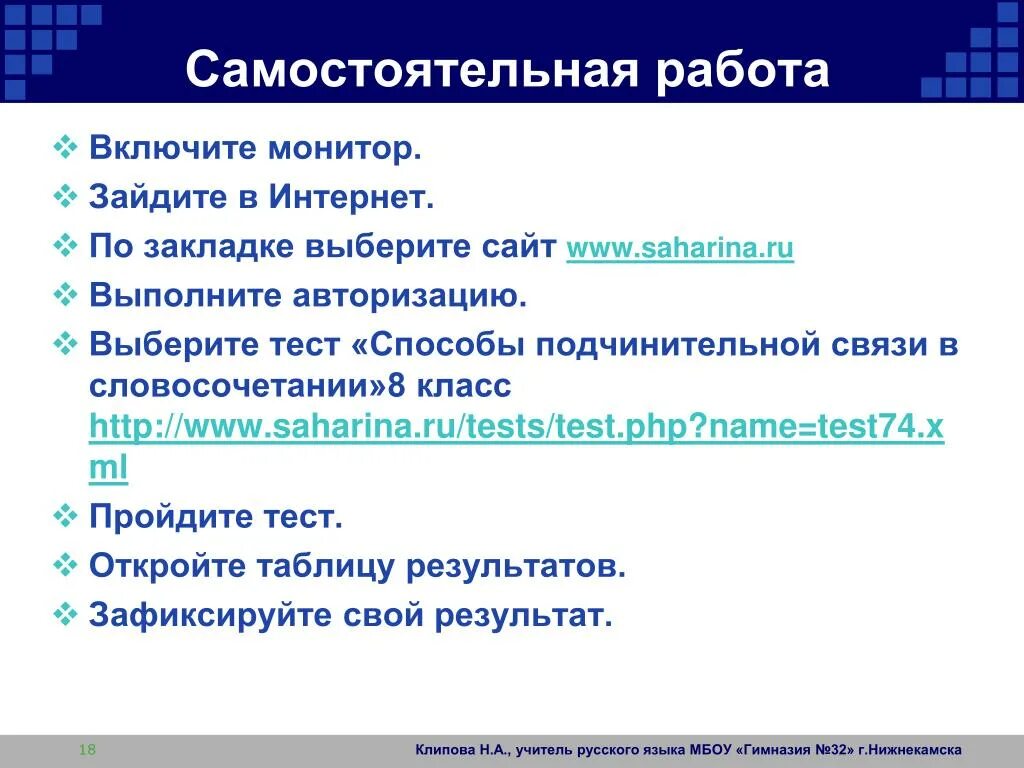 Самостоятельная работа

❖ Включите монитор.

❖ Зайдите в Интернет.

❖ По закладке выберите сайт www.saharina.ru

❖ Выполните авторизацию.

❖ Выберите тест «Способы подчинительной связи в словосочетании»8 класс http://www.saharina.ru/tests/test.php?name=test74.xml

❖ Пройдите тест.

❖ Откройте таблицу результатов.

❖ Зафиксируйте свой результат.

18

Клипова Н.А., учитель русского языка МБОУ «Гимназия №32» г.Нижнекамска